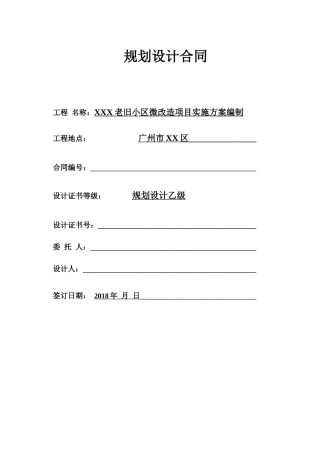 规划设计合同

工程 名称：XXX 老旧小区微改造项目实施方案编制

工程地点： 广州市 XX 区

合同编号：

设计证书等级： 规划设计乙级

设计证书号：

委 托 人：

设计人：

签订日期： 2018 年 月 日